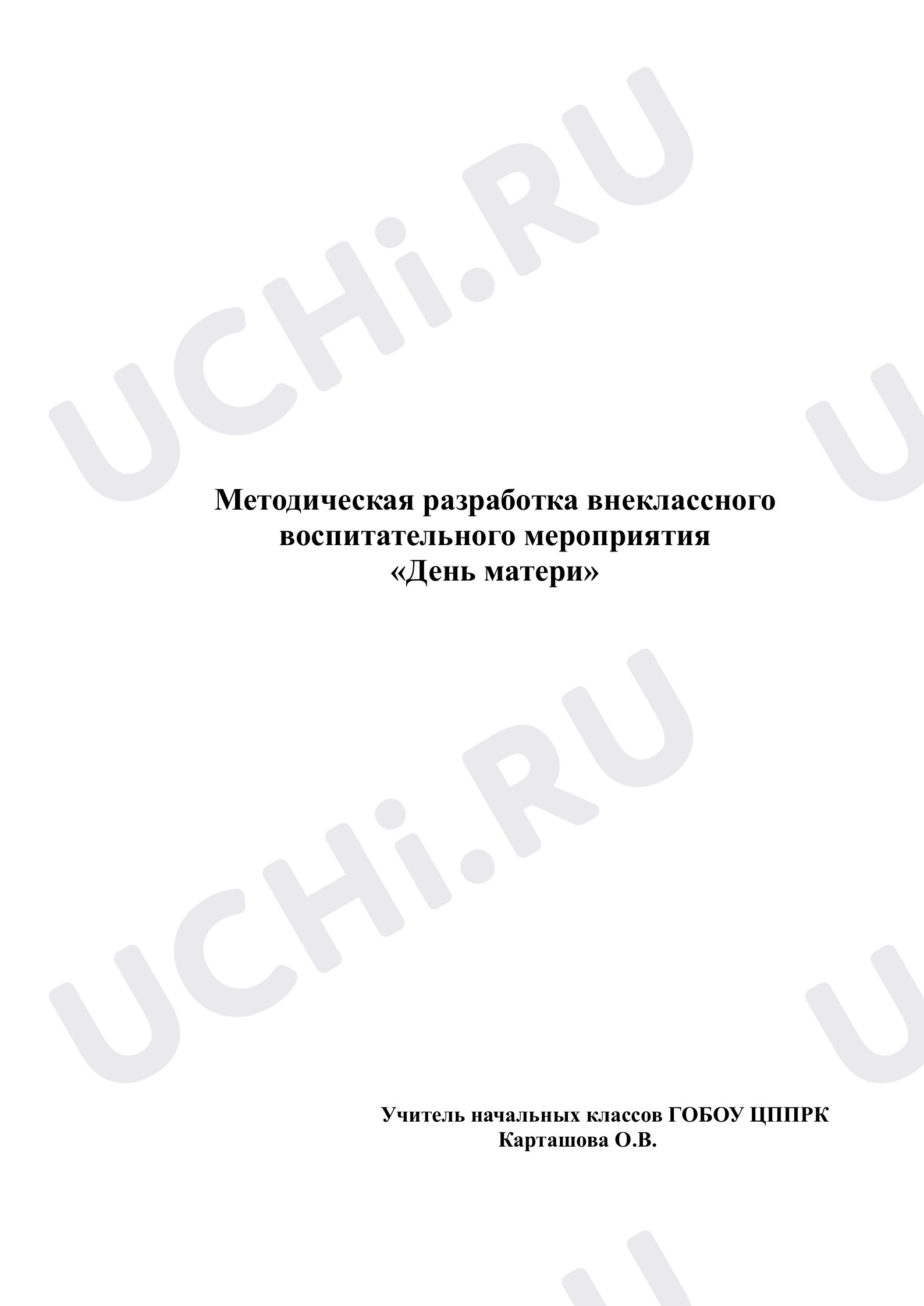 UCHi.RU

Методическая разработка внеклассного воспитательного мероприятия «День матери»

UCHi.RU

Учитель начальных классов ГОБОУ ЦППРК Карташова О.В.